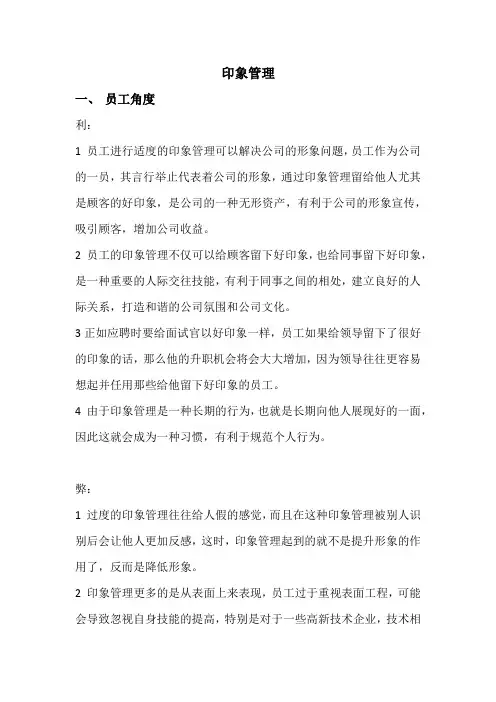 印象管理

一、 员工角度

利：

1 员工进行适度的印象管理可以解决公司的形象问题，员工作为公司的一员，其言行举止代表着公司的形象，通过印象管理留给他人尤其是顾客的好印象，是公司的一种无形资产，有利于公司的形象宣传，吸引顾客，增加公司收益。

2 员工的印象管理不仅可以给顾客留下好印象，也给同事留下好印象，是一种重要的人际交往技能，有利于同事之间的相处，建立良好的人际关系，打造和谐的公司氛围和公司文化。

3 正如应聘时要给面试官以好印象一样，员工如果给领导留下了很好的印象的话，那么他的升职机会将会大大增加，因为领导往往更容易想起并任用那些给他留下好印象的员工。

4 由于印象管理是一种长期的行为，也就是长期向他人展现好的一面，因此这就会成为一种习惯，有利于规范个人行为。

弊：

1 过度的印象管理往往给人假的感觉，而且在这种印象管理被别人识别后会让他人更加反感，这时，印象管理起到的就不是提升形象的作用了，反而是降低形象。

2 印象管理更多的是从表面上来表现，员工过于重视表面工程，可能会导致忽视自身技能的提高，特别是对于一些高新技术企业，技术相